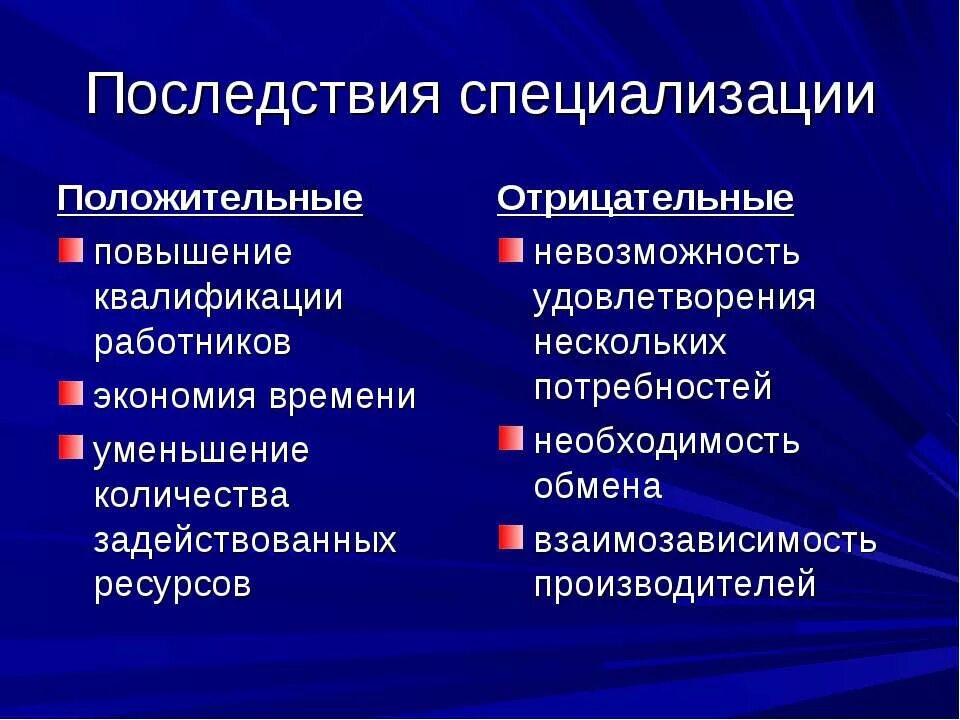 Последствия специализации

Положительные

повышение квалификации работников

экономия времени

уменьшение количества задействованных ресурсов

Отрицательные

невозможность удовлетворения нескольких потребностей

необходимость обмена

взаимозависимость производителей